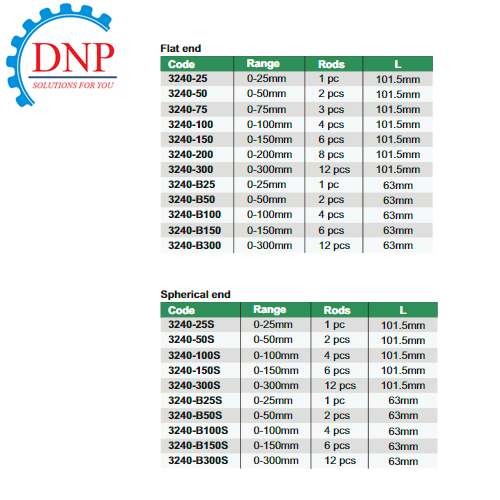 DNP
SOLUTIONS FOR YOU

Flat end

| Code | Range | Rods | L |
|---|---|---|---|
| 3240-25 | 0-25mm | 1 pc | 101.5mm |
| 3240-50 | 0-50mm | 2 pcs | 101.5mm |
| 3240-75 | 0-75mm | 3 pcs | 101.5mm |
| 3240-100 | 0-100mm | 4 pcs | 101.5mm |
| 3240-150 | 0-150mm | 6 pcs | 101.5mm |
| 3240-200 | 0-200mm | 8 pcs | 101.5mm |
| 3240-300 | 0-300mm | 12 pcs | 101.5mm |
| 3240-B25 | 0-25mm | 1 pc | 63mm |
| 3240-B50 | 0-50mm | 2 pcs | 63mm |
| 3240-B100 | 0-100mm | 4 pcs | 63mm |
| 3240-B150 | 0-150mm | 6 pcs | 63mm |
| 3240-B300 | 0-300mm | 12 pcs | 63mm |

Spherical end

| Code | Range | Rods | L |
|---|---|---|---|
| 3240-25S | 0-25mm | 1 pc | 101.5mm |
| 3240-50S | 0-50mm | 2 pcs | 101.5mm |
| 3240-100S | 0-100mm | 4 pcs | 101.5mm |
| 3240-150S | 0-150mm | 6 pcs | 101.5mm |
| 3240-300S | 0-300mm | 12 pcs | 101.5mm |
| 3240-B25S | 0-25mm | 1 pc | 63mm |
| 3240-B50S | 0-50mm | 2 pcs | 63mm |
| 3240-B100S | 0-100mm | 4 pcs | 63mm |
| 3240-B150S | 0-150mm | 6 pcs | 63mm |
| 3240-B300S | 0-300mm | 12 pcs | 63mm |